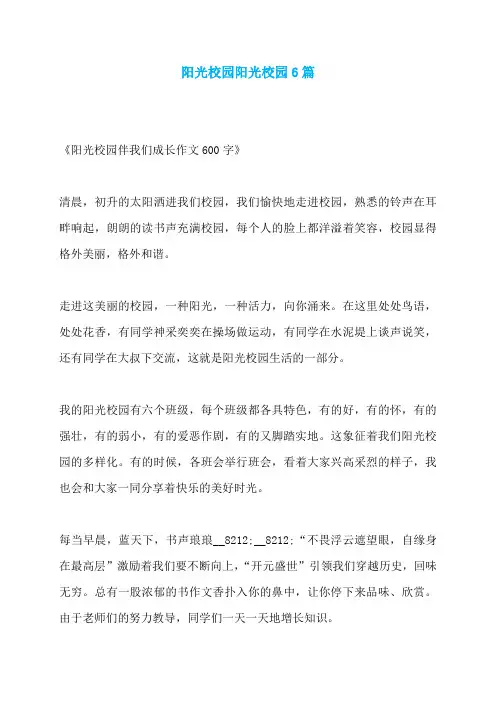 阳光校园阳光校园6篇

《阳光校园伴我们成长作文600字》

清晨，初升的太阳洒进我们校园，我们愉快地走进校园，熟悉的铃声在耳畔响起，朗朗的读书声充满校园，每个人的脸上都洋溢着笑容，校园显得格外美丽，格外和谐。

走进这美丽的校园，一种阳光，一种活力，向你涌来。在这里处处鸟语，处处花香，有同学神采奕奕在操场做运动，有同学在水泥堤上谈声说笑，还有同学在大叔下交流，这就是阳光校园生活的一部分。

我的阳光校园有六个班级，每个班级都各具特色，有的好，有的怀，有的强壮，有的弱小，有的爱恶作剧，有的又脚踏实地。这象征着我们阳光校园的多样化。有的时候，各班会举行班会，看着大家兴高采烈的样子，我也会和大家一同分享着快乐的美好时光。

每当早晨，蓝天下，书声琅琅__8212;__8212;“不畏浮云遮望眼，自缘身在最高层”激励着我们要不断向上，“开元盛世”引领我们穿越历史，回味无穷。总有一股浓郁的书作文香扑入你的鼻中，让你停下来品味、欣赏。由于老师们的努力教导，同学们一天一天地增长知识。